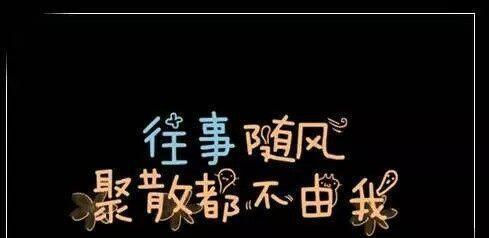 往事随风
聚散都不由我